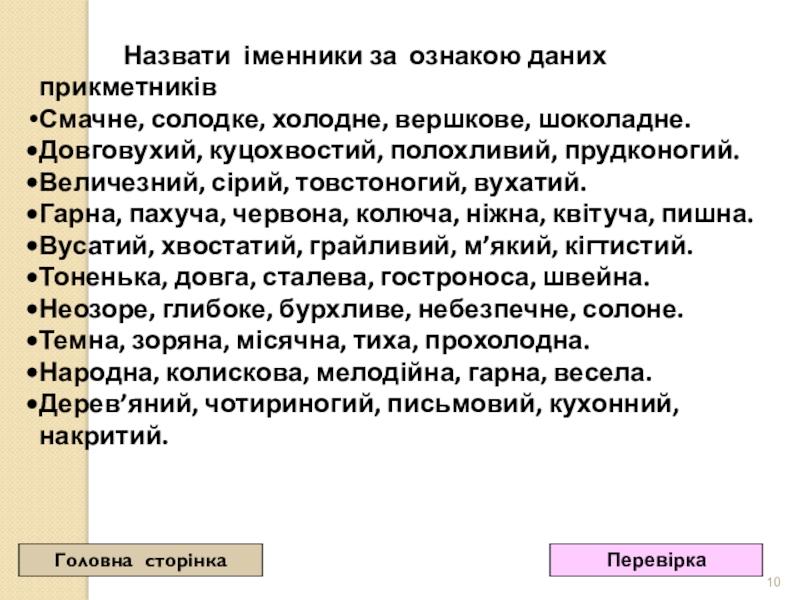 Назвати іменники за ознакою даних прикметників

• Смачне, солодке, холодне, вершкове, шоколадне.
• Довговухий, куцохвостий, полохливий, прудконогий.
• Величезний, сірий, товстоногий, вухатий.
• Гарна, пахуча, червона, колюча, ніжна, квітуча, пишна.
• Вусатий, хвостатий, грайливий, м'який, кігтистий.
• Тоненька, довга, сталева, гостроноса, швейна.
• Неозоре, глибоке, бурхливе, небезпечне, солоне.
• Темна, зоряна, місячна, тиха, прохолодна.
• Народна, колискова, мелодійна, гарна, весела.
• Дерев'яний, чотириногий, письмовий, кухонний, накритий.

Головна сторінка

Перевірка

10